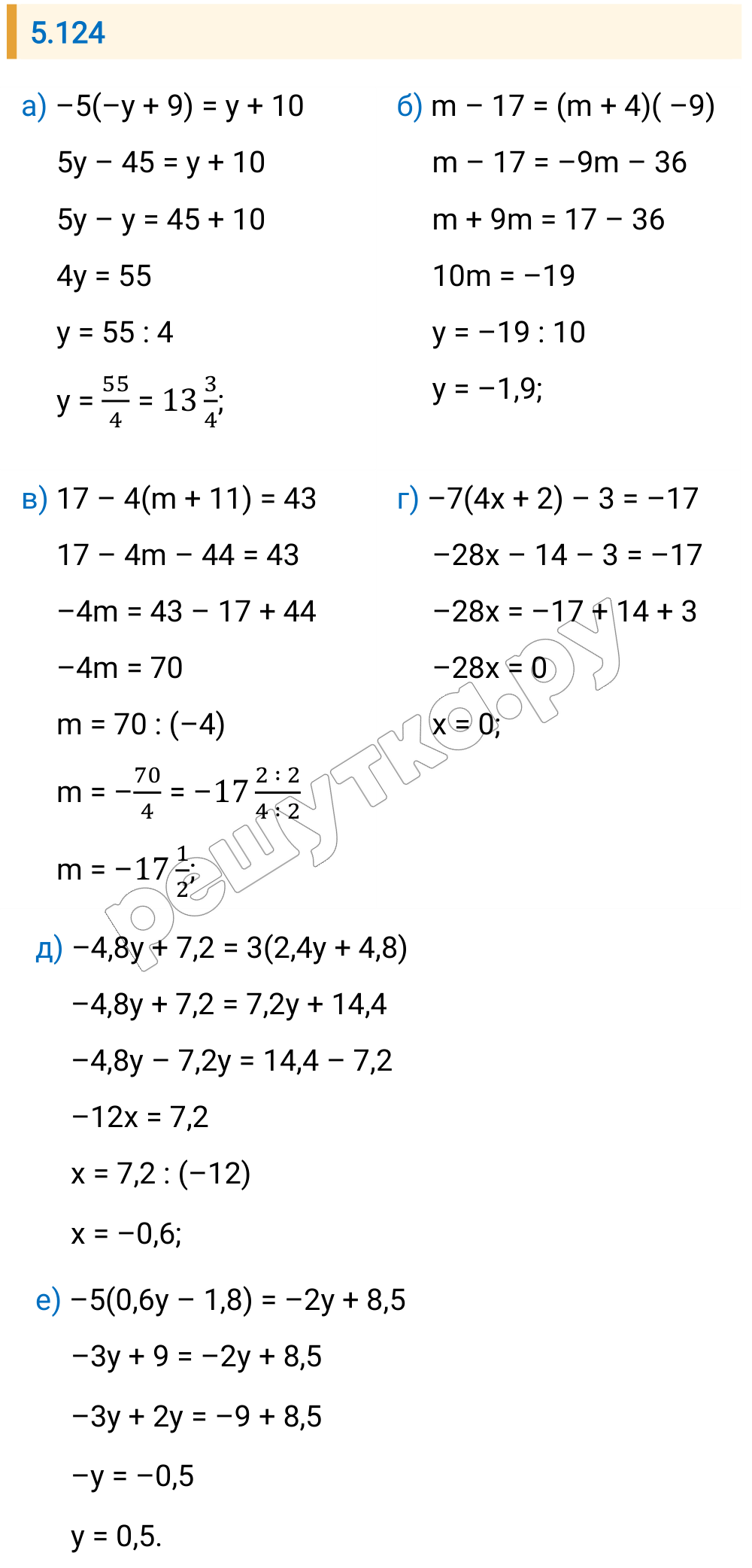 5.124

а) $-5(-y + 9) = y + 10$

$5y - 45 = y + 10$

$5y - y = 45 + 10$

$4y = 55$

$y = 55 : 4$

$y = \frac{55}{4} = 13\frac{3}{4}$;

б) $m - 17 = (m + 4)(-9)$

$m - 17 = -9m - 36$

$m + 9m = 17 - 36$

$10m = -19$

$y = -19 : 10$

$y = -1,9$;

в) $17 - 4(m + 11) = 43$

$17 - 4m - 44 = 43$

$-4m = 43 - 17 + 44$

$-4m = 70$

$m = 70 : (-4)$

$m = -\frac{70}{4} = -17\frac{2:2}{4:2}$

$m = -17\frac{1}{2}$;

г) $-7(4x + 2) - 3 = -17$

$-28x - 14 - 3 = -17$

$-28x = -17 + 14 + 3$

$-28x = 0$

$x = 0$;

решутка.ру

д) $-4,8y + 7,2 = 3(2,4y + 4,8)$

$-4,8y + 7,2 = 7,2y + 14,4$

$-4,8y - 7,2y = 14,4 - 7,2$

$-12x = 7,2$

$x = 7,2 : (-12)$

$x = -0,6$;

е) $-5(0,6y - 1,8) = -2y + 8,5$

$-3y + 9 = -2y + 8,5$

$-3y + 2y = -9 + 8,5$

$-y = -0,5$

$y = 0,5$.